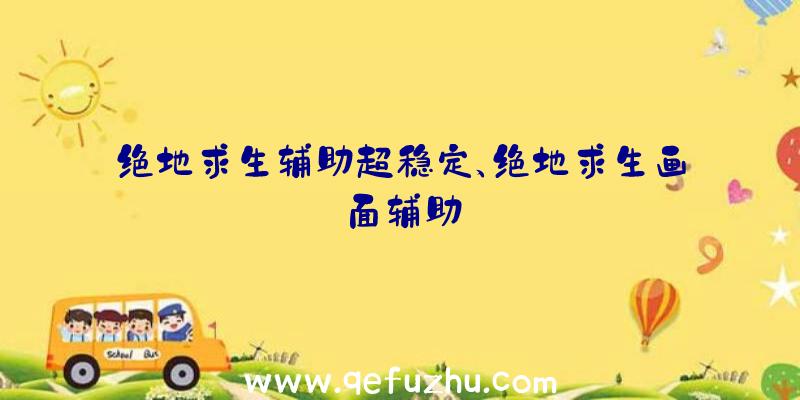 绝地求生辅助超稳定、绝地求生画面辅助

School Bus

www.qefuzhu.com